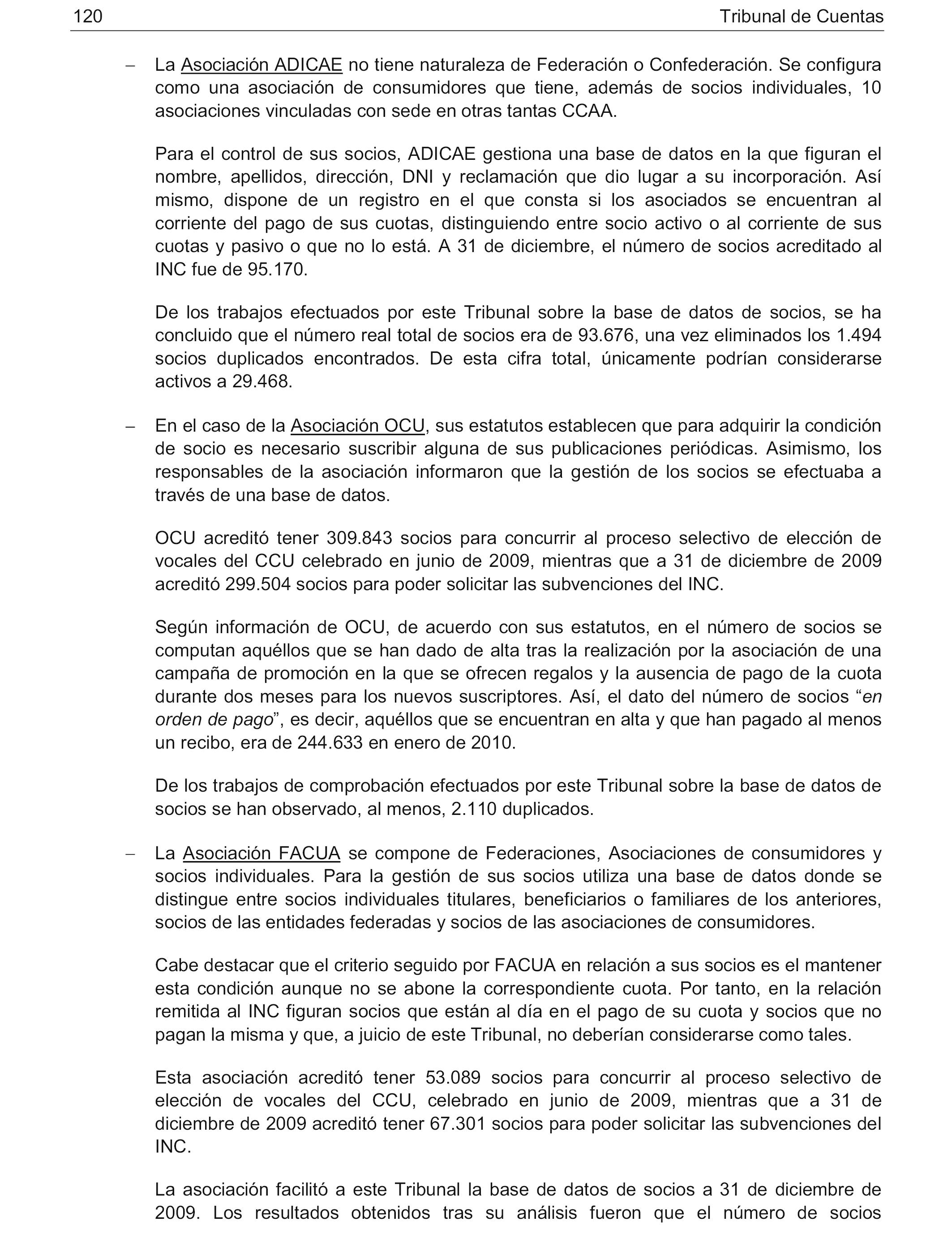 120 Tribunal de Cuentas

– La Asociación ADICAE no tiene naturaleza de Federación o Confederación. Se configura como una asociación de consumidores que tiene, además de socios individuales, 10 asociaciones vinculadas con sede en otras tantas CCAA.

Para el control de sus socios, ADICAE gestiona una base de datos en la que figuran el nombre, apellidos, dirección, DNI y reclamación que dio lugar a su incorporación. Así mismo, dispone de un registro en el que consta si los asociados se encuentran al corriente del pago de sus cuotas, distinguiendo entre socio activo o al corriente de sus cuotas y pasivo o que no lo está. A 31 de diciembre, el número de socios acreditado al INC fue de 95.170.

De los trabajos efectuados por este Tribunal sobre la base de datos de socios, se ha concluido que el número real total de socios era de 93.676, una vez eliminados los 1.494 socios duplicados encontrados. De esta cifra total, únicamente podrían considerarse activos a 29.468.

– En el caso de la Asociación OCU, sus estatutos establecen que para adquirir la condición de socio es necesario suscribir alguna de sus publicaciones periódicas. Asimismo, los responsables de la asociación informaron que la gestión de los socios se efectuaba a través de una base de datos.

OCU acreditó tener 309.843 socios para concurrir al proceso selectivo de elección de vocales del CCU celebrado en junio de 2009, mientras que a 31 de diciembre de 2009 acreditó 299.504 socios para poder solicitar las subvenciones del INC.

Según información de OCU, de acuerdo con sus estatutos, en el número de socios se computan aquéllos que se han dado de alta tras la realización por la asociación de una campaña de promoción en la que se ofrecen regalos y la ausencia de pago de la cuota durante dos meses para los nuevos suscriptores. Así, el dato del número de socios “en orden de pago”, es decir, aquéllos que se encuentran en alta y que han pagado al menos un recibo, era de 244.633 en enero de 2010.

De los trabajos de comprobación efectuados por este Tribunal sobre la base de datos de socios se han observado, al menos, 2.110 duplicados.

– La Asociación FACUA se compone de Federaciones, Asociaciones de consumidores y socios individuales. Para la gestión de sus socios utiliza una base de datos donde se distingue entre socios individuales titulares, beneficiarios o familiares de los anteriores, socios de las entidades federadas y socios de las asociaciones de consumidores.

Cabe destacar que el criterio seguido por FACUA en relación a sus socios es el mantener esta condición aunque no se abone la correspondiente cuota. Por tanto, en la relación remitida al INC figuran socios que están al día en el pago de su cuota y socios que no pagan la misma y que, a juicio de este Tribunal, no deberían considerarse como tales.

Esta asociación acreditó tener 53.089 socios para concurrir al proceso selectivo de elección de vocales del CCU, celebrado en junio de 2009, mientras que a 31 de diciembre de 2009 acreditó tener 67.301 socios para poder solicitar las subvenciones del INC.

La asociación facilitó a este Tribunal la base de datos de socios a 31 de diciembre de 2009. Los resultados obtenidos tras su análisis fueron que el número de socios